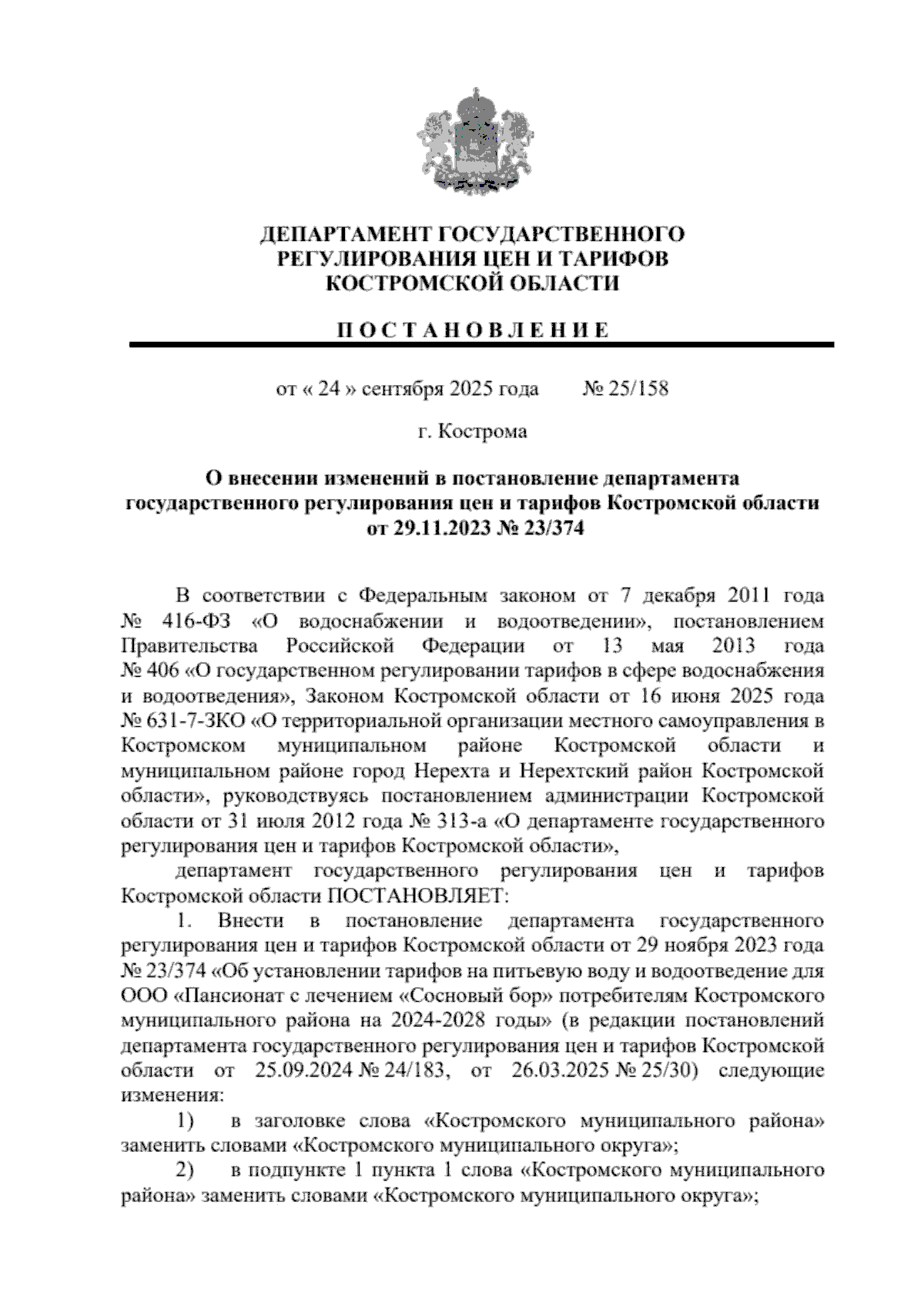 ДЕПАРТАМЕНТ ГОСУДАРСТВЕННОГО РЕГУЛИРОВАНИЯ ЦЕН И ТАРИФОВ КОСТРОМСКОЙ ОБЛАСТИ

П О С Т А Н О В Л Е Н И Е

от « 24 » сентября 2025 года № 25/158

г. Кострома

О внесении изменений в постановление департамента государственного регулирования цен и тарифов Костромской области от 29.11.2023 № 23/374

В соответствии с Федеральным законом от 7 декабря 2011 года № 416-ФЗ «О водоснабжении и водоотведении», постановлением Правительства Российской Федерации от 13 мая 2013 года № 406 «О государственном регулировании тарифов в сфере водоснабжения и водоотведения», Законом Костромской области от 16 июня 2025 года № 631-7-ЗКО «О территориальной организации местного самоуправления в Костромском муниципальном районе Костромской области и муниципальном районе город Нерехта и Нерехтский район Костромской области», руководствуясь постановлением администрации Костромской области от 31 июля 2012 года № 313-а «О департаменте государственного регулирования цен и тарифов Костромской области»,

департамент государственного регулирования цен и тарифов Костромской области ПОСТАНОВЛЯЕТ:

1. Внести в постановление департамента государственного регулирования цен и тарифов Костромской области от 29 ноября 2023 года № 23/374 «Об установлении тарифов на питьевую воду и водоотведение для ООО «Пансионат с лечением «Сосновый бор» потребителям Костромского муниципального района на 2024-2028 годы» (в редакции постановлений департамента государственного регулирования цен и тарифов Костромской области от 25.09.2024 № 24/183, от 26.03.2025 № 25/30) следующие изменения:

1) в заголовке слова «Костромского муниципального района» заменить словами «Костромского муниципального округа»;

2) в подпункте 1 пункта 1 слова «Костромского муниципального района» заменить словами «Костромского муниципального округа»;